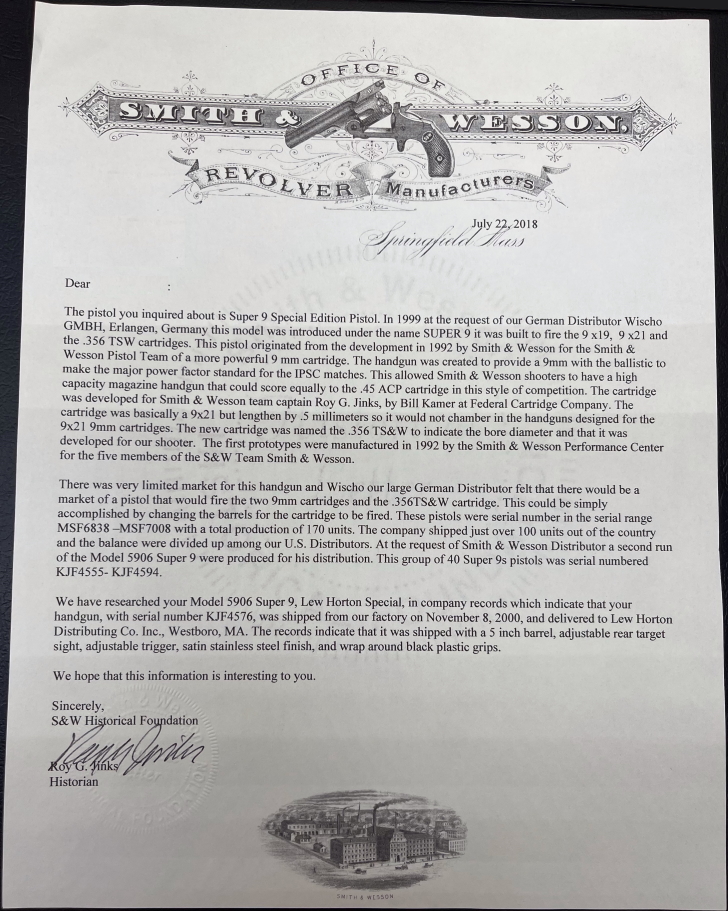 OFFICE OF
SMITH & WESSON,
REVOLVER Manufacturers

July 22, 2018
Springfield Mass

Dear :

The pistol you inquired about is Super 9 Special Edition Pistol. In 1999 at the request of our German Distributor Wischo GMBH, Erlangen, Germany this model was introduced under the name SUPER 9 it was built to fire the 9 x19, 9 x21 and the .356 TSW cartridges. This pistol originated from the development in 1992 by Smith & Wesson for the Smith & Wesson Pistol Team of a more powerful 9 mm cartridge. The handgun was created to provide a 9mm with the ballistic to make the major power factor standard for the IPSC matches. This allowed Smith & Wesson shooters to have a high capacity magazine handgun that could score equally to the .45 ACP cartridge in this style of competition. The cartridge was developed for Smith & Wesson team captain Roy G. Jinks, by Bill Kamer at Federal Cartridge Company. The cartridge was basically a 9x21 but lengthen by .5 millimeters so it would not chamber in the handguns designed for the 9x21 9mm cartridges. The new cartridge was named the .356 TS&W to indicate the bore diameter and that it was developed for our shooter. The first prototypes were manufactured in 1992 by the Smith & Wesson Performance Center for the five members of the S&W Team Smith & Wesson.

There was very limited market for this handgun and Wischo our large German Distributor felt that there would be a market of a pistol that would fire the two 9mm cartridges and the .356TS&W cartridge. This could be simply accomplished by changing the barrels for the cartridge to be fired. These pistols were serial number in the serial range MSF6838 –MSF7008 with a total production of 170 units. The company shipped just over 100 units out of the country and the balance were divided up among our U.S. Distributors. At the request of Smith & Wesson Distributor a second run of the Model 5906 Super 9 were produced for his distribution. This group of 40 Super 9s pistols was serial numbered KJF4555- KJF4594.

We have researched your Model 5906 Super 9, Lew Horton Special, in company records which indicate that your handgun, with serial number KJF4576, was shipped from our factory on November 8, 2000, and delivered to Lew Horton Distributing Co. Inc., Westboro, MA. The records indicate that it was shipped with a 5 inch barrel, adjustable rear target sight, adjustable trigger, satin stainless steel finish, and wrap around black plastic grips.

We hope that this information is interesting to you.

Sincerely,
S&W Historical Foundation

Roy G. Jinks
Historian

SMITH & WESSON